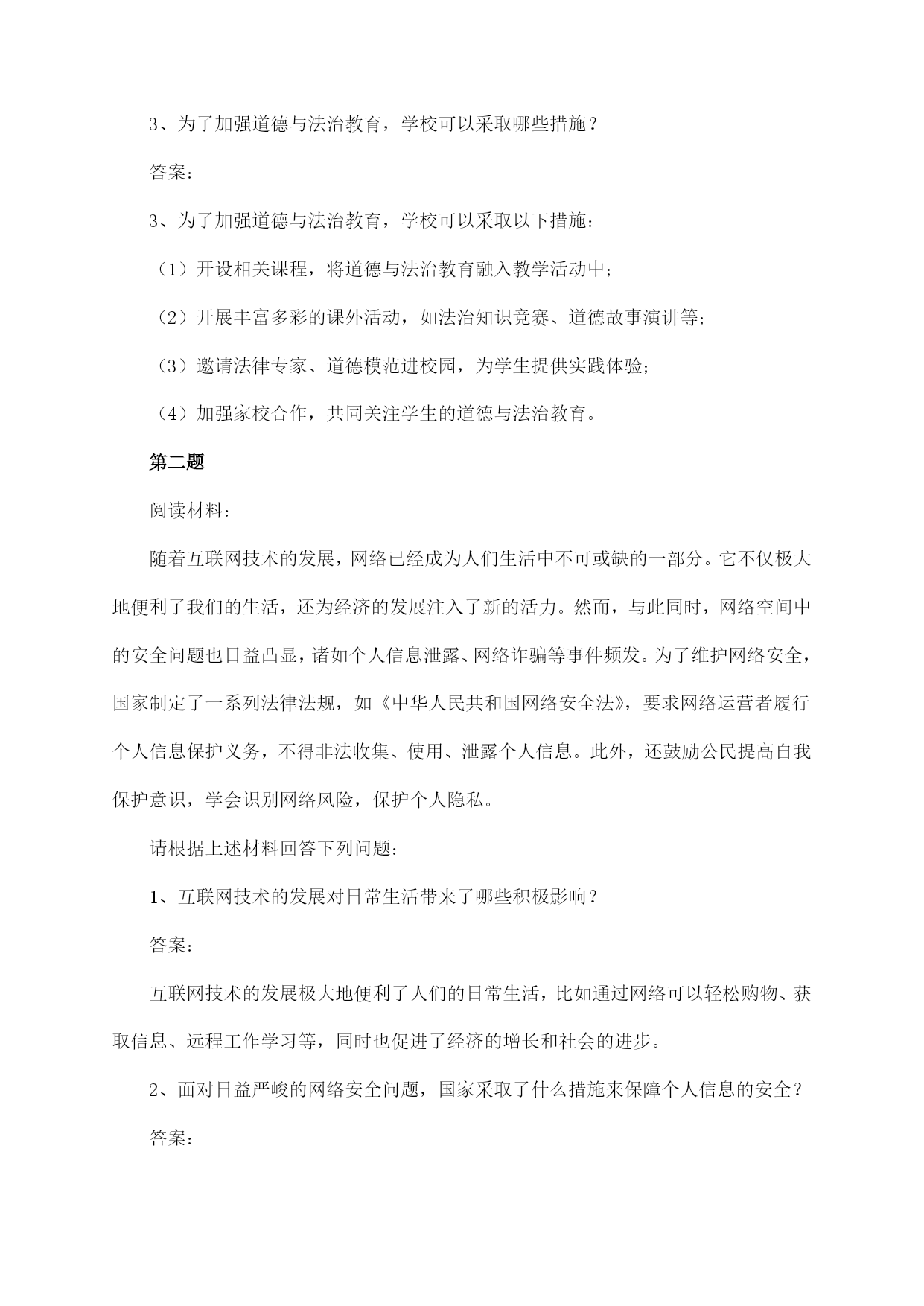 3、为了加强道德与法治教育，学校可以采取哪些措施？

答案：

3、为了加强道德与法治教育，学校可以采取以下措施：

（1）开设相关课程，将道德与法治教育融入教学活动中；

（2）开展丰富多彩的课外活动，如法治知识竞赛、道德故事演讲等；

（3）邀请法律专家、道德模范进校园，为学生提供实践体验；

（4）加强家校合作，共同关注学生的道德与法治教育。

第二题

阅读材料：

随着互联网技术的发展，网络已经成为人们生活中不可或缺的一部分。它不仅极大地便利了我们的生活，还为经济的发展注入了新的活力。然而，与此同时，网络空间中的安全问题也日益凸显，诸如个人信息泄露、网络诈骗等事件频发。为了维护网络安全，国家制定了一系列法律法规，如《中华人民共和国网络安全法》，要求网络运营者履行个人信息保护义务，不得非法收集、使用、泄露个人信息。此外，还鼓励公民提高自我保护意识，学会识别网络风险，保护个人隐私。

请根据上述材料回答下列问题：

1、互联网技术的发展对日常生活带来了哪些积极影响？

答案：

互联网技术的发展极大地便利了人们的日常生活，比如通过网络可以轻松购物、获取信息、远程工作学习等，同时也促进了经济的增长和社会的进步。

2、面对日益严峻的网络安全问题，国家采取了什么措施来保障个人信息的安全？

答案：